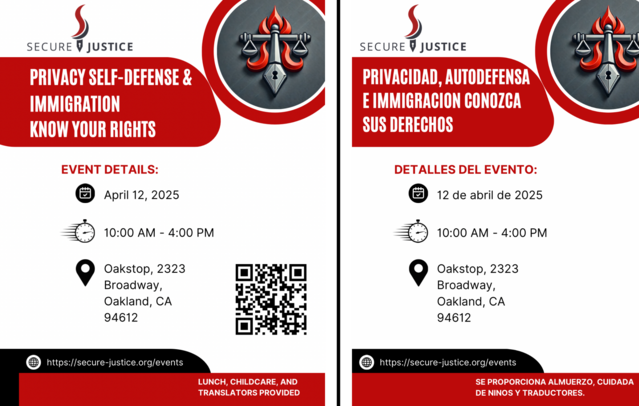 SECURE JUSTICE

PRIVACY SELF-DEFENSE & IMMIGRATION KNOW YOUR RIGHTS

EVENT DETAILS:

April 12, 2025

10:00 AM - 4:00 PM

Oakstop, 2323
Broadway,
Oakland, CA
94612

https://secure-justice.org/events

LUNCH, CHILDCARE, AND TRANSLATORS PROVIDED

SECURE JUSTICE

PRIVACIDAD, AUTODEFENSA E IMMIGRACION CONOZCA SUS DERECHOS

DETALLES DEL EVENTO:

12 de abril de 2025

10:00 AM - 4:00 PM

Oakstop, 2323
Broadway,
Oakland, CA
94612

https://secure-justice.org/events

SE PROPORCIONA ALMUERZO, CUIDADA DE NINOS Y TRADUCTORES.